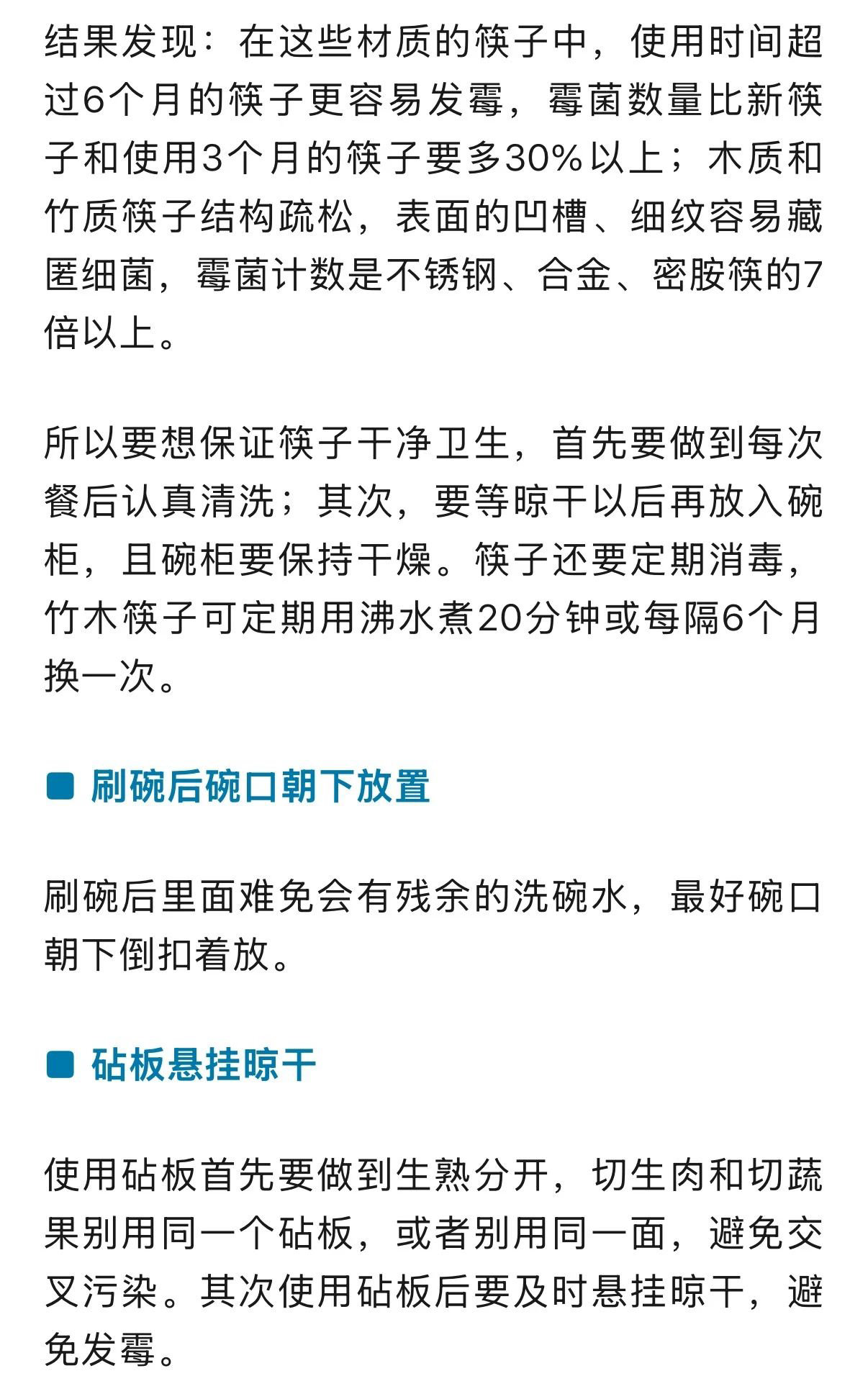 结果发现：在这些材质的筷子中，使用时间超过6个月的筷子更容易发霉，霉菌数量比新筷子和使用3个月的筷子要多30%以上；木质和竹质筷子结构疏松，表面的凹槽、细纹容易藏匿细菌，霉菌计数是不锈钢、合金、密胺筷的7倍以上。

所以要想保证筷子干净卫生，首先要做到每次餐后认真清洗；其次，要等晾干以后再放入碗柜，且碗柜要保持干燥。筷子还要定期消毒，竹木筷子可定期用沸水煮20分钟或每隔6个月换一次。

刷碗后碗口朝下放置

刷碗后里面难免会有残余的洗碗水，最好碗口朝下倒扣着放。

砧板悬挂晾干

使用砧板首先要做到生熟分开，切生肉和切蔬果别用同一个砧板，或者别用同一面，避免交叉污染。其次使用砧板后要及时悬挂晾干，避免发霉。